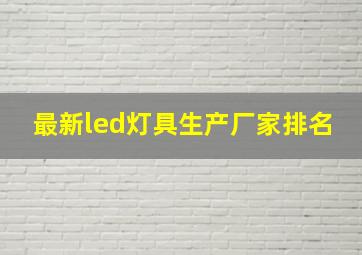 最新led灯具生产厂家排名